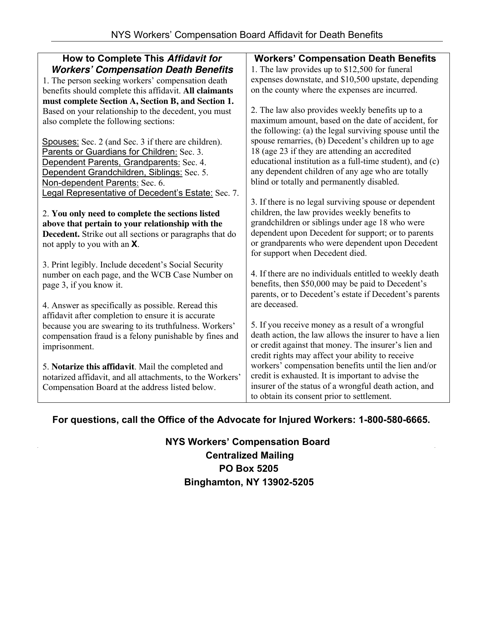 NYS Workers' Compensation Board Affidavit for Death Benefits

How to Complete This Affidavit for Workers' Compensation Death Benefits

1. The person seeking workers' compensation death benefits should complete this affidavit. All claimants must complete Section A, Section B, and Section 1. Based on your relationship to the decedent, you must also complete the following sections:

Spouses: Sec. 2 (and Sec. 3 if there are children).
Parents or Guardians for Children: Sec. 3.
Dependent Parents, Grandparents: Sec. 4.
Dependent Grandchildren, Siblings: Sec. 5.
Non-dependent Parents: Sec. 6.
Legal Representative of Decedent's Estate: Sec. 7.

2. You only need to complete the sections listed above that pertain to your relationship with the Decedent. Strike out all sections or paragraphs that do not apply to you with an X.

3. Print legibly. Include decedent's Social Security number on each page, and the WCB Case Number on page 3, if you know it.

4. Answer as specifically as possible. Reread this affidavit after completion to ensure it is accurate because you are swearing to its truthfulness. Workers' compensation fraud is a felony punishable by fines and imprisonment.

5. Notarize this affidavit. Mail the completed and notarized affidavit, and all attachments, to the Workers' Compensation Board at the address listed below.

Workers' Compensation Death Benefits

1. The law provides up to $12,500 for funeral expenses downstate, and $10,500 upstate, depending on the county where the expenses are incurred.

2. The law also provides weekly benefits up to a maximum amount, based on the date of accident, for the following: (a) the legal surviving spouse until the spouse remarries, (b) Decedent's children up to age 18 (age 23 if they are attending an accredited educational institution as a full-time student), and (c) any dependent children of any age who are totally blind or totally and permanently disabled.

3. If there is no legal surviving spouse or dependent children, the law provides weekly benefits to grandchildren or siblings under age 18 who were dependent upon Decedent for support; or to parents or grandparents who were dependent upon Decedent for support when Decedent died.

4. If there are no individuals entitled to weekly death benefits, then $50,000 may be paid to Decedent's parents, or to Decedent's estate if Decedent's parents are deceased.

5. If you receive money as a result of a wrongful death action, the law allows the insurer to have a lien or credit against that money. The insurer's lien and credit rights may affect your ability to receive workers' compensation benefits until the lien and/or credit is exhausted. It is important to advise the insurer of the status of a wrongful death action, and to obtain its consent prior to settlement.

For questions, call the Office of the Advocate for Injured Workers: 1-800-580-6665.

NYS Workers' Compensation Board
Centralized Mailing
PO Box 5205
Binghamton, NY 13902-5205